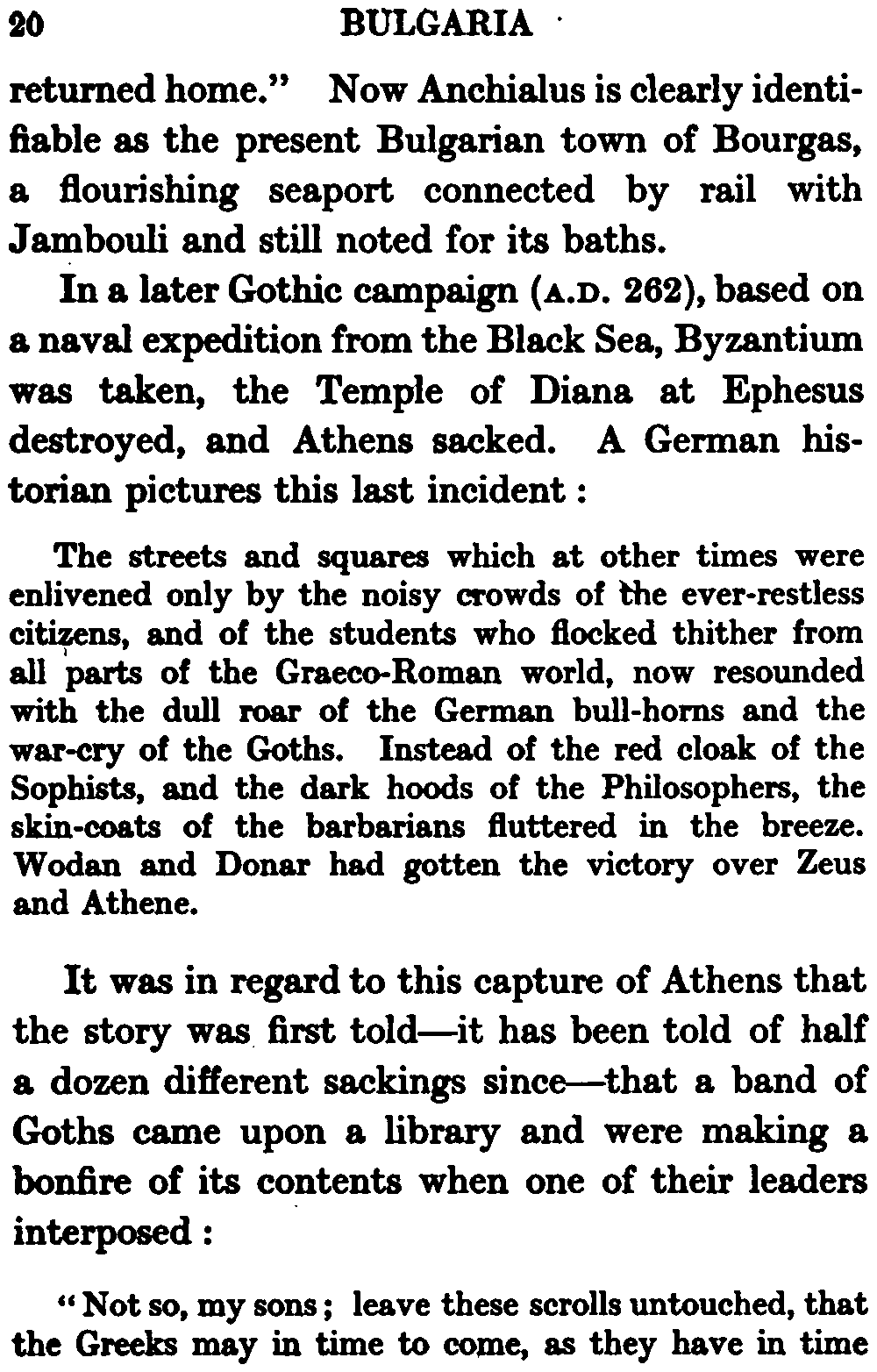 20 BULGARIA

returned home." Now Anchialus is clearly identifiable as the present Bulgarian town of Bourgas, a flourishing seaport connected by rail with Jambouli and still noted for its baths.

In a later Gothic campaign (A.D. 262), based on a naval expedition from the Black Sea, Byzantium was taken, the Temple of Diana at Ephesus destroyed, and Athens sacked. A German historian pictures this last incident :

The streets and squares which at other times were enlivened only by the noisy crowds of the ever-restless citizens, and of the students who flocked thither from all parts of the Graeco-Roman world, now resounded with the dull roar of the German bull-horns and the war-cry of the Goths. Instead of the red cloak of the Sophists, and the dark hoods of the Philosophers, the skin-coats of the barbarians fluttered in the breeze. Wodan and Donar had gotten the victory over Zeus and Athene.

It was in regard to this capture of Athens that the story was first told—it has been told of half a dozen different sackings since—that a band of Goths came upon a library and were making a bonfire of its contents when one of their leaders interposed :

"Not so, my sons ; leave these scrolls untouched, that the Greeks may in time to come, as they have in time